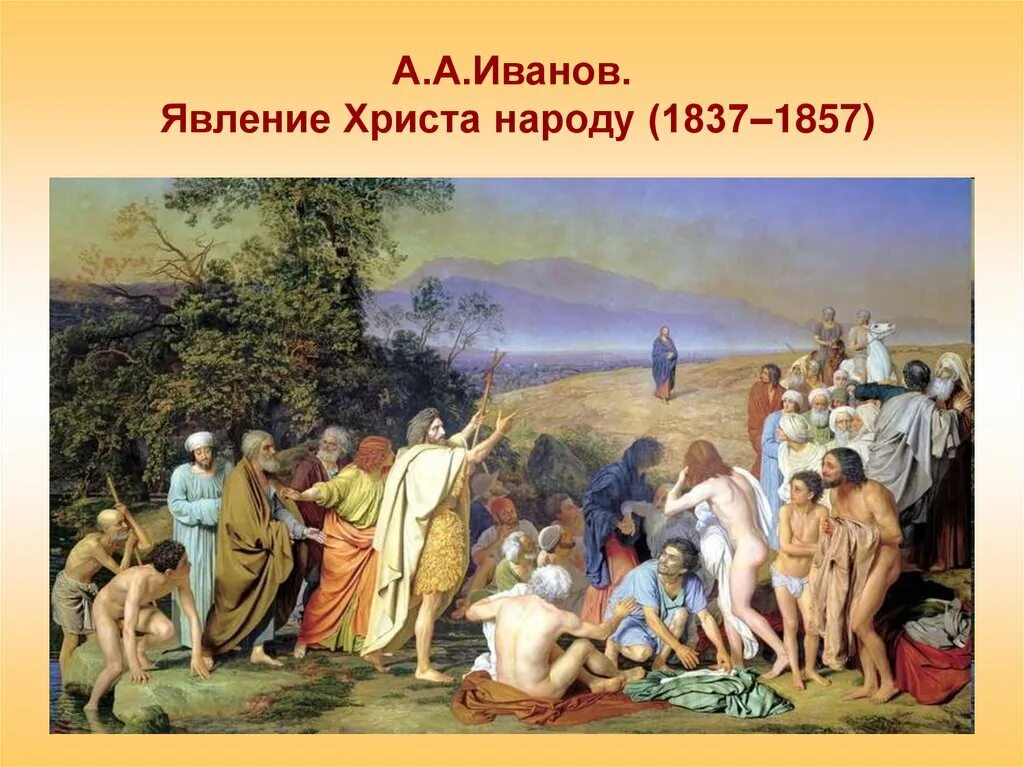 А.А.Иванов.
Явление Христа народу (1837–1857)